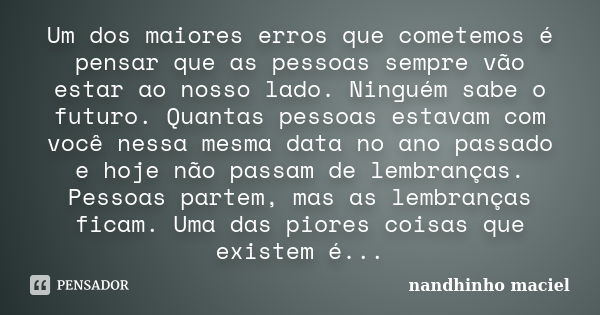 Um dos maiores erros que cometemos é pensar que as pessoas sempre vão estar ao nosso lado. Ninguém sabe o futuro. Quantas pessoas estavam com você nessa mesma data no ano passado e hoje não passam de lembranças. Pessoas partem, mas as lembranças ficam. Uma das piores coisas que existem é...

PENSADOR

nandhinho maciel